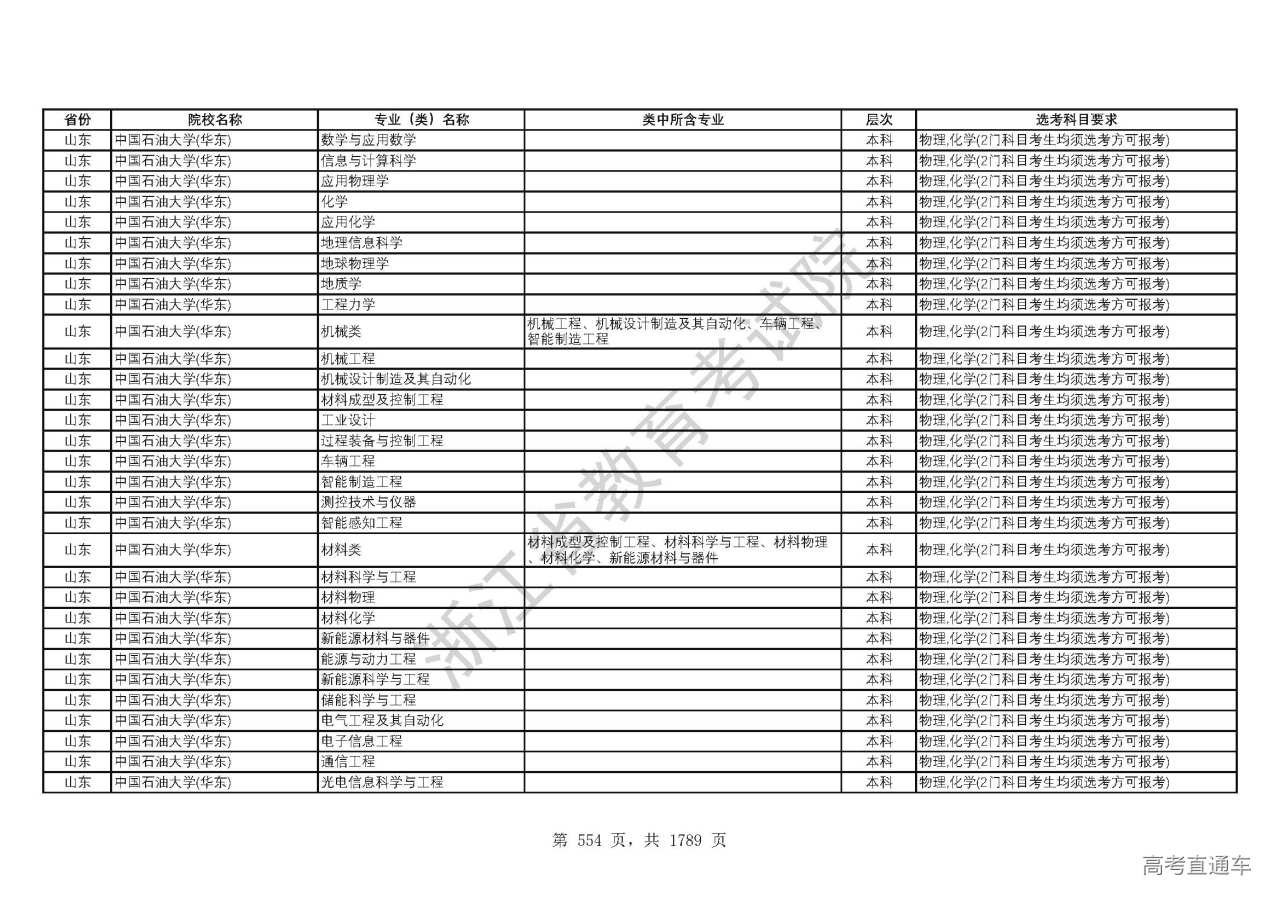 | 省份 | 院校名称 | 专业（类）名称 | 类中所含专业 | 层次 | 选考科目要求 |
|---|---|---|---|---|---|
| 山东 | 中国石油大学(华东) | 数学与应用数学 | | 本科 | 物理,化学(2门科目考生均须选考方可报考) |
| 山东 | 中国石油大学(华东) | 信息与计算科学 | | 本科 | 物理,化学(2门科目考生均须选考方可报考) |
| 山东 | 中国石油大学(华东) | 应用物理学 | | 本科 | 物理,化学(2门科目考生均须选考方可报考) |
| 山东 | 中国石油大学(华东) | 化学 | | 本科 | 物理,化学(2门科目考生均须选考方可报考) |
| 山东 | 中国石油大学(华东) | 应用化学 | | 本科 | 物理,化学(2门科目考生均须选考方可报考) |
| 山东 | 中国石油大学(华东) | 地理信息科学 | | 本科 | 物理,化学(2门科目考生均须选考方可报考) |
| 山东 | 中国石油大学(华东) | 地球物理学 | | 本科 | 物理,化学(2门科目考生均须选考方可报考) |
| 山东 | 中国石油大学(华东) | 地质学 | | 本科 | 物理,化学(2门科目考生均须选考方可报考) |
| 山东 | 中国石油大学(华东) | 工程力学 | | 本科 | 物理,化学(2门科目考生均须选考方可报考) |
| 山东 | 中国石油大学(华东) | 机械类 | 机械工程、机械设计制造及其自动化、车辆工程、智能制造工程 | 本科 | 物理,化学(2门科目考生均须选考方可报考) |
| 山东 | 中国石油大学(华东) | 机械工程 | | 本科 | 物理,化学(2门科目考生均须选考方可报考) |
| 山东 | 中国石油大学(华东) | 机械设计制造及其自动化 | | 本科 | 物理,化学(2门科目考生均须选考方可报考) |
| 山东 | 中国石油大学(华东) | 材料成型及控制工程 | | 本科 | 物理,化学(2门科目考生均须选考方可报考) |
| 山东 | 中国石油大学(华东) | 工业设计 | | 本科 | 物理,化学(2门科目考生均须选考方可报考) |
| 山东 | 中国石油大学(华东) | 过程装备与控制工程 | | 本科 | 物理,化学(2门科目考生均须选考方可报考) |
| 山东 | 中国石油大学(华东) | 车辆工程 | | 本科 | 物理,化学(2门科目考生均须选考方可报考) |
| 山东 | 中国石油大学(华东) | 智能制造工程 | | 本科 | 物理,化学(2门科目考生均须选考方可报考) |
| 山东 | 中国石油大学(华东) | 测控技术与仪器 | | 本科 | 物理,化学(2门科目考生均须选考方可报考) |
| 山东 | 中国石油大学(华东) | 智能感知工程 | | 本科 | 物理,化学(2门科目考生均须选考方可报考) |
| 山东 | 中国石油大学(华东) | 材料类 | 材料成型及控制工程、材料科学与工程、材料物理、材料化学、新能源材料与器件 | 本科 | 物理,化学(2门科目考生均须选考方可报考) |
| 山东 | 中国石油大学(华东) | 材料科学与工程 | | 本科 | 物理,化学(2门科目考生均须选考方可报考) |
| 山东 | 中国石油大学(华东) | 材料物理 | | 本科 | 物理,化学(2门科目考生均须选考方可报考) |
| 山东 | 中国石油大学(华东) | 材料化学 | | 本科 | 物理,化学(2门科目考生均须选考方可报考) |
| 山东 | 中国石油大学(华东) | 新能源材料与器件 | | 本科 | 物理,化学(2门科目考生均须选考方可报考) |
| 山东 | 中国石油大学(华东) | 能源与动力工程 | | 本科 | 物理,化学(2门科目考生均须选考方可报考) |
| 山东 | 中国石油大学(华东) | 新能源科学与工程 | | 本科 | 物理,化学(2门科目考生均须选考方可报考) |
| 山东 | 中国石油大学(华东) | 储能科学与工程 | | 本科 | 物理,化学(2门科目考生均须选考方可报考) |
| 山东 | 中国石油大学(华东) | 电气工程及其自动化 | | 本科 | 物理,化学(2门科目考生均须选考方可报考) |
| 山东 | 中国石油大学(华东) | 电子信息工程 | | 本科 | 物理,化学(2门科目考生均须选考方可报考) |
| 山东 | 中国石油大学(华东) | 通信工程 | | 本科 | 物理,化学(2门科目考生均须选考方可报考) |
| 山东 | 中国石油大学(华东) | 光电信息科学与工程 | | 本科 | 物理,化学(2门科目考生均须选考方可报考) |

浙江省教育考试院

第 554 页，共 1789 页

高考直通车